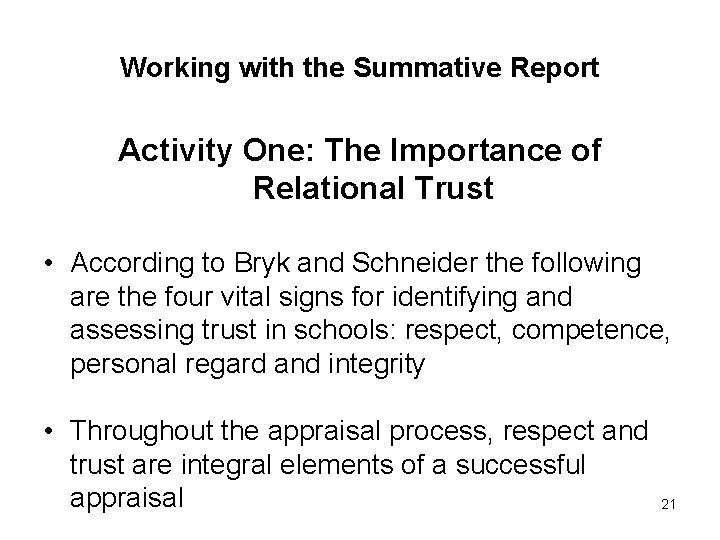 Working with the Summative Report

Activity One: The Importance of Relational Trust

• According to Bryk and Schneider the following are the four vital signs for identifying and assessing trust in schools: respect, competence, personal regard and integrity

• Throughout the appraisal process, respect and trust are integral elements of a successful appraisal

21